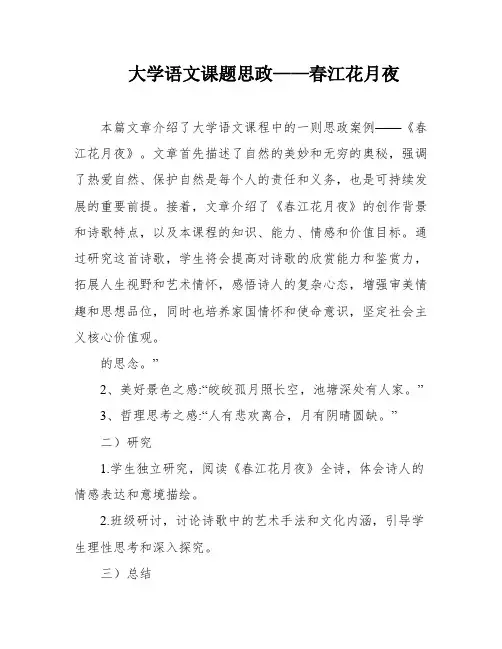 大学语文课题思政——春江花月夜

本篇文章介绍了大学语文课程中的一则思政案例——《春江花月夜》。文章首先描述了自然的美妙和无穷的奥秘，强调了热爱自然、保护自然是每个人的责任和义务，也是可持续发展的重要前提。接着，文章介绍了《春江花月夜》的创作背景和诗歌特点，以及本课程的知识、能力、情感和价值目标。通过研究这首诗歌，学生将会提高对诗歌的欣赏能力和鉴赏力，拓展人生视野和艺术情怀，感悟诗人的复杂心态，增强审美情趣和思想品位，同时也培养家国情怀和使命意识，坚定社会主义核心价值观。

的思念。”

2、美好景色之感:“皎皎孤月照长空，池塘深处有人家。”

3、哲理思考之感:“人有悲欢离合，月有阴晴圆缺。”

二）研究

1.学生独立研究，阅读《春江花月夜》全诗，体会诗人的情感表达和意境描绘。

2.班级研讨，讨论诗歌中的艺术手法和文化内涵，引导学生理性思考和深入探究。

三）总结